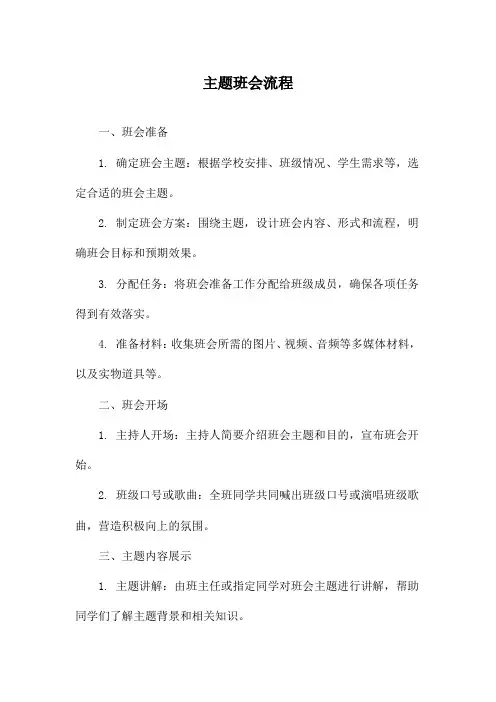 主题班会流程

一、班会准备

1. 确定班会主题：根据学校安排、班级情况、学生需求等，选定合适的班会主题。

2. 制定班会方案：围绕主题，设计班会内容、形式和流程，明确班会目标和预期效果。

3. 分配任务：将班会准备工作分配给班级成员，确保各项任务得到有效落实。

4. 准备材料：收集班会所需的图片、视频、音频等多媒体材料，以及实物道具等。

二、班会开场

1. 主持人开场：主持人简要介绍班会主题和目的，宣布班会开始。

2. 班级口号或歌曲：全班同学共同喊出班级口号或演唱班级歌曲，营造积极向上的氛围。

三、主题内容展示

1. 主题讲解：由班主任或指定同学对班会主题进行讲解，帮助同学们了解主题背景和相关知识。